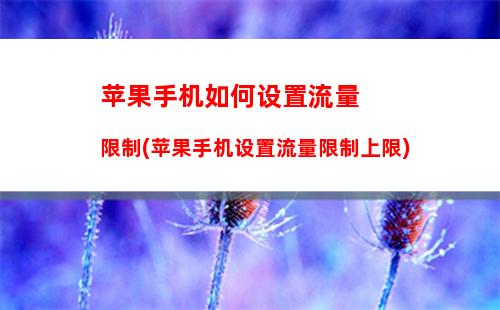 苹果手机如何设置流量限制(苹果手机设置流量限制上限)